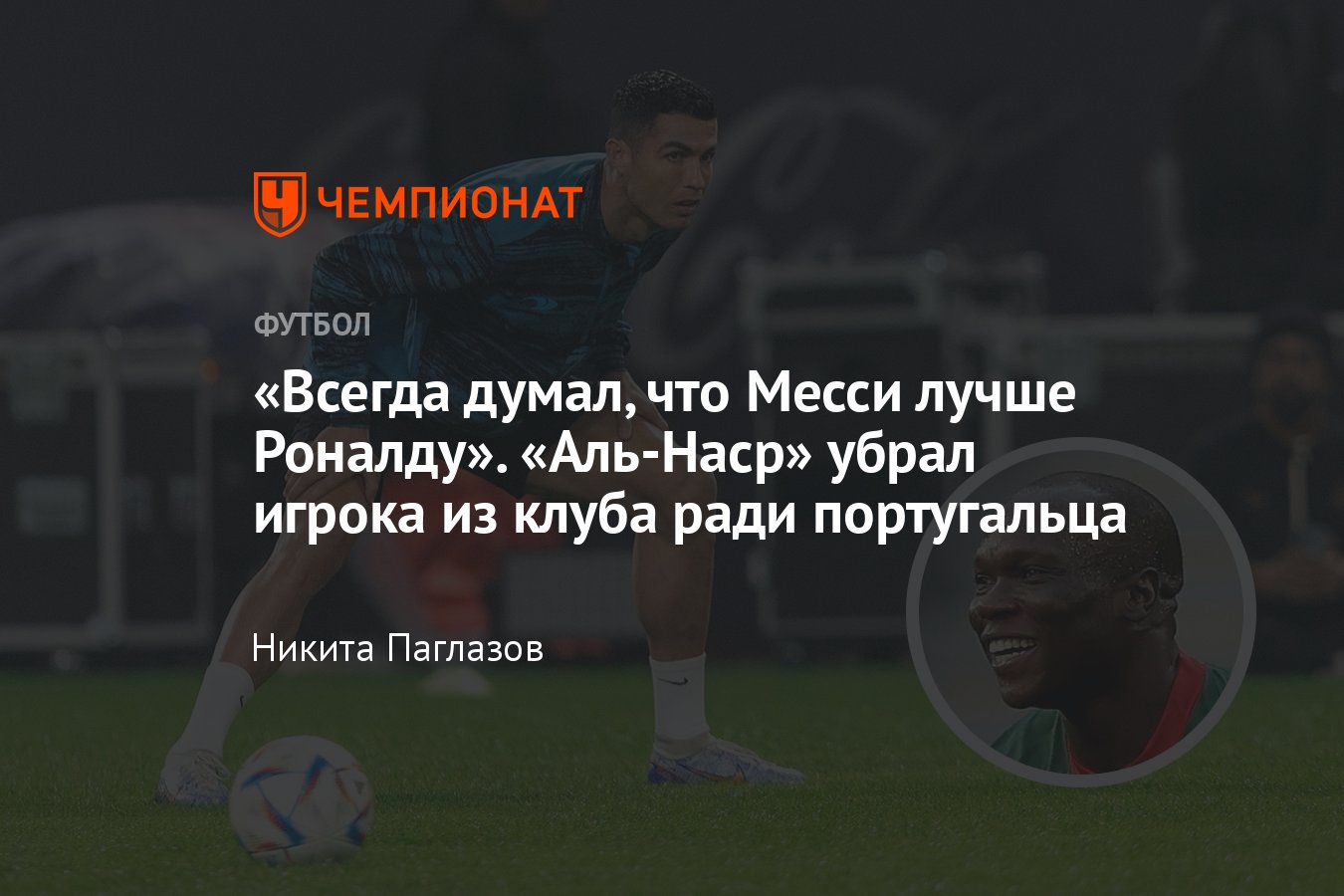 ЧЕМПИОНАТ

ФУТБОЛ

«Всегда думал, что Месси лучше Роналду». «Аль-Наср» убрал игрока из клуба ради португальца

Никита Паглазов